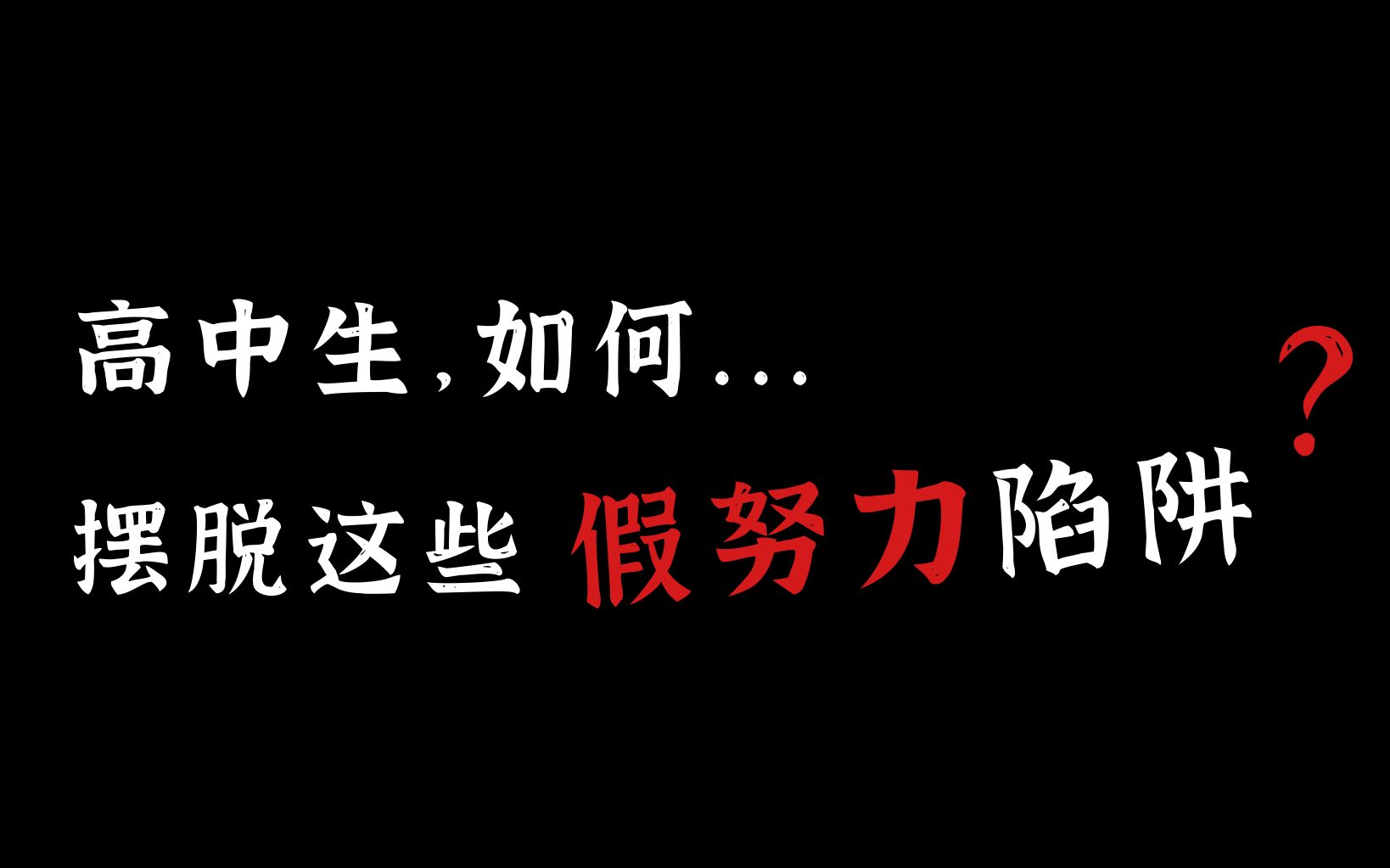 高中生，如何...
摆脱这些 假努力陷阱？